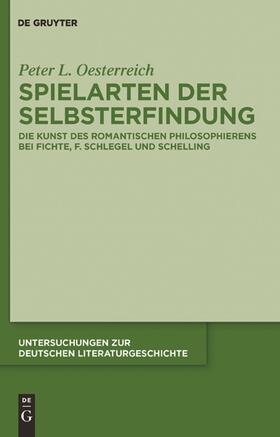 DE GRUYTER

Peter L. Oesterreich

SPIELARTEN DER SELBSTERFINDUNG

DIE KUNST DES ROMANTISCHEN PHILOSOPHIERENS BEI FICHTE, F. SCHLEGEL UND SCHELLING

UNTERSUCHUNGEN ZUR DEUTSCHEN LITERATURGESCHICHTE

DE G